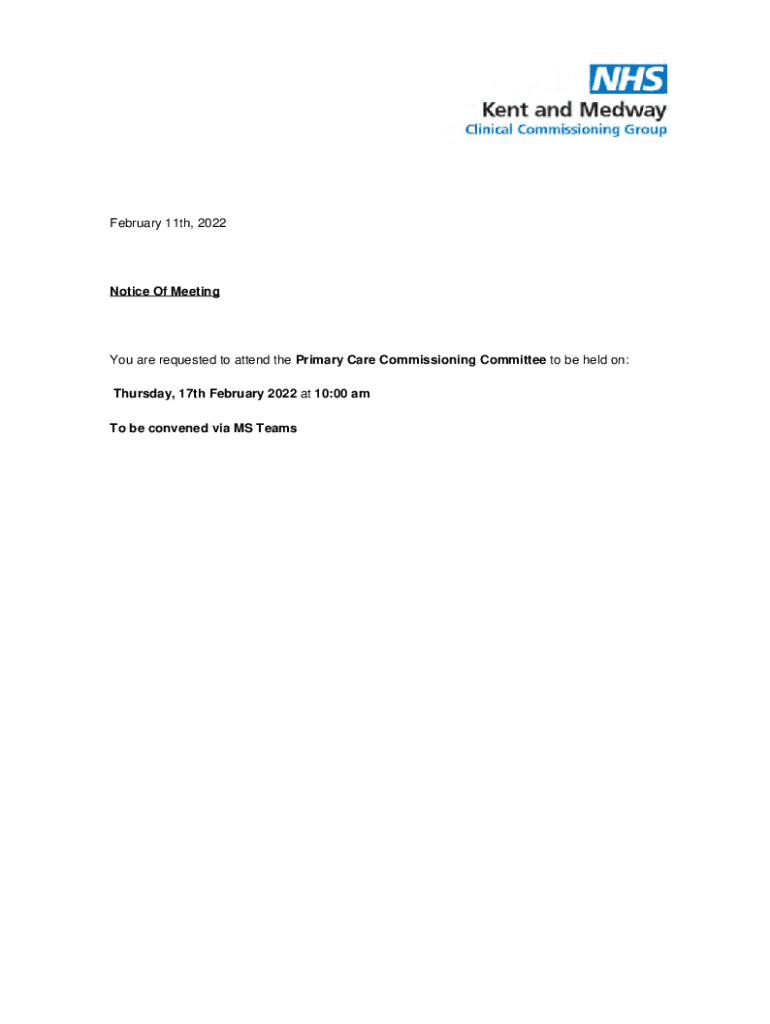 NHS
Kent and Medway
Clinical Commissioning Group

February 11th, 2022

Notice Of Meeting

You are requested to attend the Primary Care Commissioning Committee to be held on:

Thursday, 17th February 2022 at 10:00 am

To be convened via MS Teams